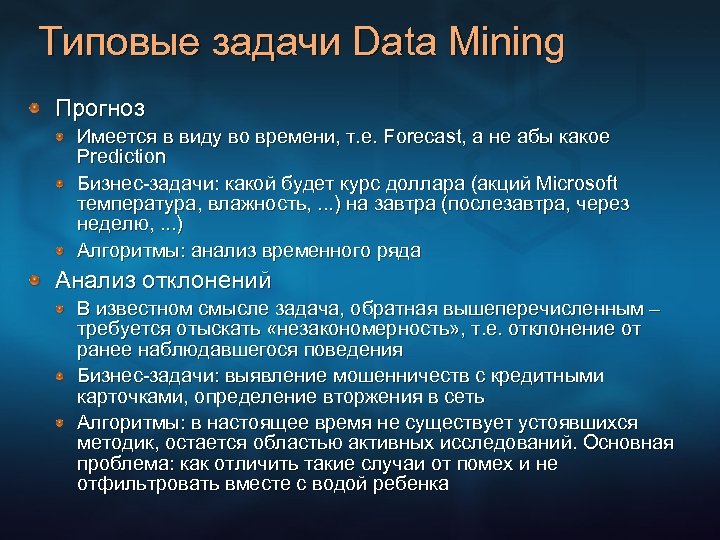 Типовые задачи Data Mining

Прогноз

Имеется в виду во времени, т.е. Forecast, а не абы какое Prediction

Бизнес-задачи: какой будет курс доллара (акций Microsoft температура, влажность, ...) на завтра (послезавтра, через неделю, ...)

Алгоритмы: анализ временного ряда

Анализ отклонений

В известном смысле задача, обратная вышеперечисленным – требуется отыскать «незакономерность», т.е. отклонение от ранее наблюдавшегося поведения

Бизнес-задачи: выявление мошенничеств с кредитными карточками, определение вторжения в сеть

Алгоритмы: в настоящее время не существует устоявшихся методик, остается областью активных исследований. Основная проблема: как отличить такие случаи от помех и не отфильтровать вместе с водой ребенка